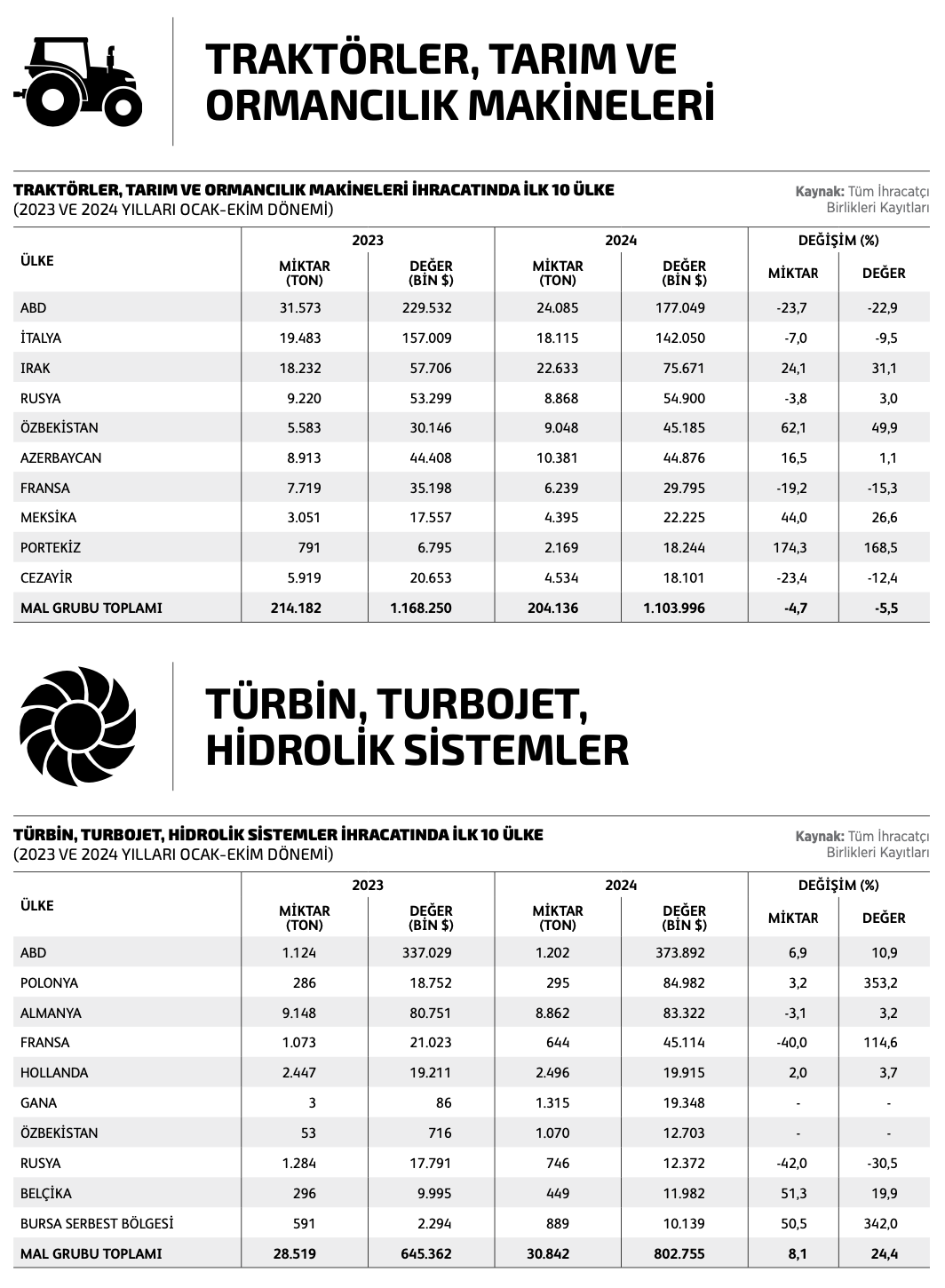 TRAKTÖRLER, TARIM VE ORMANCILIK MAKİNELERİ

TRAKTÖRLER, TARIM VE ORMANCILIK MAKİNELERİ İHRACATINDA İLK 10 ÜLKE
(2023 VE 2024 YILLARI OCAK-EKİM DÖNEMİ)

Kaynak: Tüm İhracatçı Birlikleri Kayıtları

| ÜLKE | 2023 MİKTAR (TON) | 2023 DEĞER (BİN $) | 2024 MİKTAR (TON) | 2024 DEĞER (BİN $) | DEĞİŞİM (%) MİKTAR | DEĞİŞİM (%) DEĞER |
|---|---|---|---|---|---|---|
| ABD | 31.573 | 229.532 | 24.085 | 177.049 | -23,7 | -22,9 |
| İTALYA | 19.483 | 157.009 | 18.115 | 142.050 | -7,0 | -9,5 |
| IRAK | 18.232 | 57.706 | 22.633 | 75.671 | 24,1 | 31,1 |
| RUSYA | 9.220 | 53.299 | 8.868 | 54.900 | -3,8 | 3,0 |
| ÖZBEKİSTAN | 5.583 | 30.146 | 9.048 | 45.185 | 62,1 | 49,9 |
| AZERBAYCAN | 8.913 | 44.408 | 10.381 | 44.876 | 16,5 | 1,1 |
| FRANSA | 7.719 | 35.198 | 6.239 | 29.795 | -19,2 | -15,3 |
| MEKSİKA | 3.051 | 17.557 | 4.395 | 22.225 | 44,0 | 26,6 |
| PORTEKİZ | 791 | 6.795 | 2.169 | 18.244 | 174,3 | 168,5 |
| CEZAYİR | 5.919 | 20.653 | 4.534 | 18.101 | -23,4 | -12,4 |
| MAL GRUBU TOPLAMI | 214.182 | 1.168.250 | 204.136 | 1.103.996 | -4,7 | -5,5 |

TÜRBİN, TURBOJET, HİDROLİK SİSTEMLER

TÜRBİN, TURBOJET, HİDROLİK SİSTEMLER İHRACATINDA İLK 10 ÜLKE
(2023 VE 2024 YILLARI OCAK-EKİM DÖNEMİ)

Kaynak: Tüm İhracatçı Birlikleri Kayıtları

| ÜLKE | 2023 MİKTAR (TON) | 2023 DEĞER (BİN $) | 2024 MİKTAR (TON) | 2024 DEĞER (BİN $) | DEĞİŞİM (%) MİKTAR | DEĞİŞİM (%) DEĞER |
|---|---|---|---|---|---|---|
| ABD | 1.124 | 337.029 | 1.202 | 373.892 | 6,9 | 10,9 |
| POLONYA | 286 | 18.752 | 295 | 84.982 | 3,2 | 353,2 |
| ALMANYA | 9.148 | 80.751 | 8.862 | 83.322 | -3,1 | 3,2 |
| FRANSA | 1.073 | 21.023 | 644 | 45.114 | -40,0 | 114,6 |
| HOLLANDA | 2.447 | 19.211 | 2.496 | 19.915 | 2,0 | 3,7 |
| GANA | 3 | 86 | 1.315 | 19.348 | - | - |
| ÖZBEKİSTAN | 53 | 716 | 1.070 | 12.703 | - | - |
| RUSYA | 1.284 | 17.791 | 746 | 12.372 | -42,0 | -30,5 |
| BELÇİKA | 296 | 9.995 | 449 | 11.982 | 51,3 | 19,9 |
| BURSA SERBEST BÖLGESİ | 591 | 2.294 | 889 | 10.139 | 50,5 | 342,0 |
| MAL GRUBU TOPLAMI | 28.519 | 645.362 | 30.842 | 802.755 | 8,1 | 24,4 |